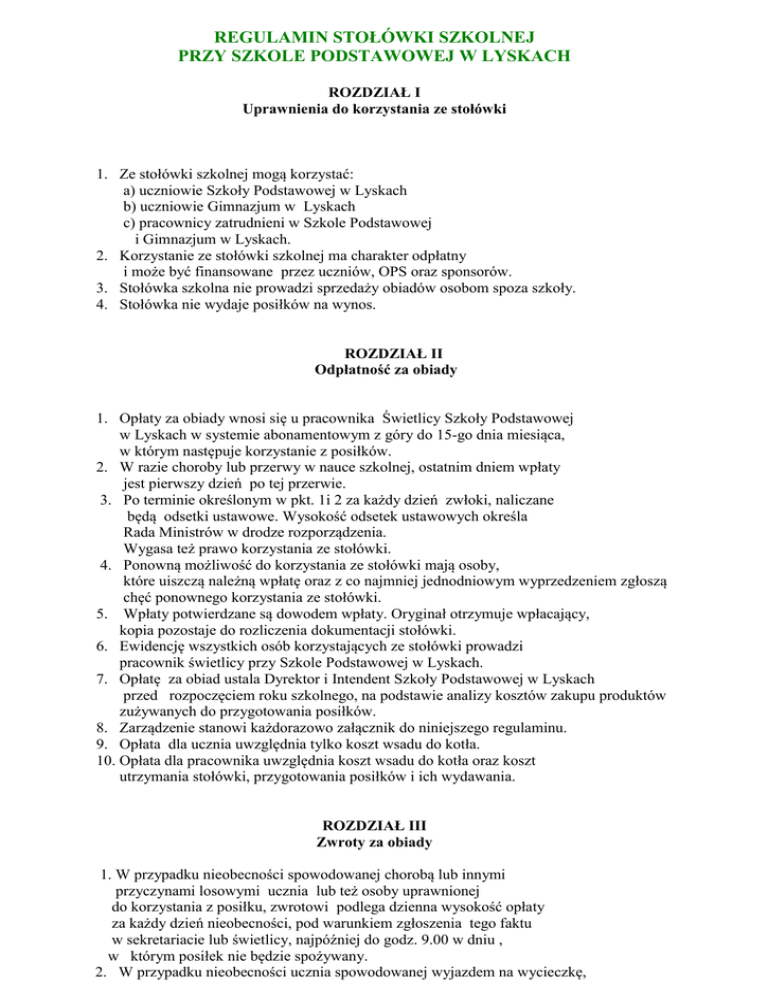 REGULAMIN STOŁÓWKI SZKOLNEJ
PRZY SZKOLE PODSTAWOWEJ W LYSKACH

ROZDZIAŁ I
Uprawnienia do korzystania ze stołówki

1. Ze stołówki szkolnej mogą korzystać:
a) uczniowie Szkoły Podstawowej w Lyskach
b) uczniowie Gimnazjum w Lyskach
c) pracownicy zatrudnieni w Szkole Podstawowej i Gimnazjum w Lyskach.
2. Korzystanie ze stołówki szkolnej ma charakter odpłatny i może być finansowane przez uczniów, OPS oraz sponsorów.
3. Stołówka szkolna nie prowadzi sprzedaży obiadów osobom spoza szkoły.
4. Stołówka nie wydaje posiłków na wynos.

ROZDZIAŁ II
Odpłatność za obiady

1. Opłaty za obiady wnosi się u pracownika Świetlicy Szkoły Podstawowej w Lyskach w systemie abonamentowym z góry do 15-go dnia miesiąca, w którym następuje korzystanie z posiłków.
2. W razie choroby lub przerwy w nauce szkolnej, ostatnim dniem wpłaty jest pierwszy dzień po tej przerwie.
3. Po terminie określonym w pkt. 1i 2 za każdy dzień zwłoki, naliczane będą odsetki ustawowe. Wysokość odsetek ustawowych określa Rada Ministrów w drodze rozporządzenia. Wygasa też prawo korzystania ze stołówki.
4. Ponowną możliwość do korzystania ze stołówki mają osoby, które uiszczą należną wpłatę oraz z co najmniej jednodniowym wyprzedzeniem zgłoszą chęć ponownego korzystania ze stołówki.
5. Wpłaty potwierdzane są dowodem wpłaty. Oryginał otrzymuje wpłacający, kopia pozostaje do rozliczenia dokumentacji stołówki.
6. Ewidencję wszystkich osób korzystających ze stołówki prowadzi pracownik świetlicy przy Szkole Podstawowej w Lyskach.
7. Opłatę za obiad ustala Dyrektor i Intendent Szkoły Podstawowej w Lyskach przed rozpoczęciem roku szkolnego, na podstawie analizy kosztów zakupu produktów zużywanych do przygotowania posiłków.
8. Zarządzenie stanowi każdorazowo załącznik do niniejszego regulaminu.
9. Opłata dla ucznia uwzględnia tylko koszt wsadu do kotła.
10. Opłata dla pracownika uwzględnia koszt wsadu do kotła oraz koszt utrzymania stołówki, przygotowania posiłków i ich wydawania.

ROZDZIAŁ III
Zwroty za obiady

1. W przypadku nieobecności spowodowanej chorobą lub innymi przyczynami losowymi ucznia lub też osoby uprawnionej do korzystania z posiłku, zwrotowi podlega dzienna wysokość opłaty za każdy dzień nieobecności, pod warunkiem zgłoszenia tego faktu w sekretariacie lub świetlicy, najpóźniej do godz. 9.00 w dniu , w którym posiłek nie będzie spożywany.
2. W przypadku nieobecności ucznia spowodowanej wyjazdem na wycieczkę,